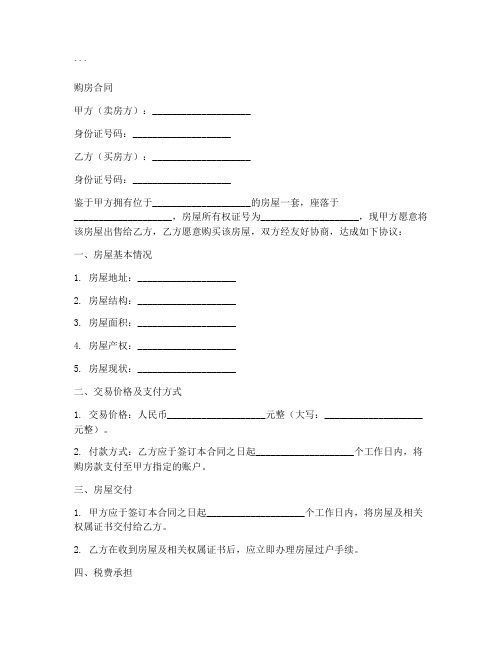 ...

购房合同

甲方（卖房方）：____________________

身份证号码：____________________

乙方（买房方）：____________________

身份证号码：____________________

鉴于甲方拥有位于____________________的房屋一套，座落于____________________，房屋所有权证号为____________________，现甲方愿意将该房屋出售给乙方，乙方愿意购买该房屋，双方经友好协商，达成如下协议：

一、房屋基本情况

1. 房屋地址：____________________

2. 房屋结构：____________________

3. 房屋面积：____________________

4. 房屋产权：____________________

5. 房屋现状：____________________

二、交易价格及支付方式

1. 交易价格：人民币____________________元整（大写：____________________元整）。

2. 付款方式：乙方应于签订本合同之日起____________________个工作日内，将购房款支付至甲方指定的账户。

三、房屋交付

1. 甲方应于签订本合同之日起____________________个工作日内，将房屋及相关权属证书交付给乙方。

2. 乙方在收到房屋及相关权属证书后，应立即办理房屋过户手续。

四、税费承担